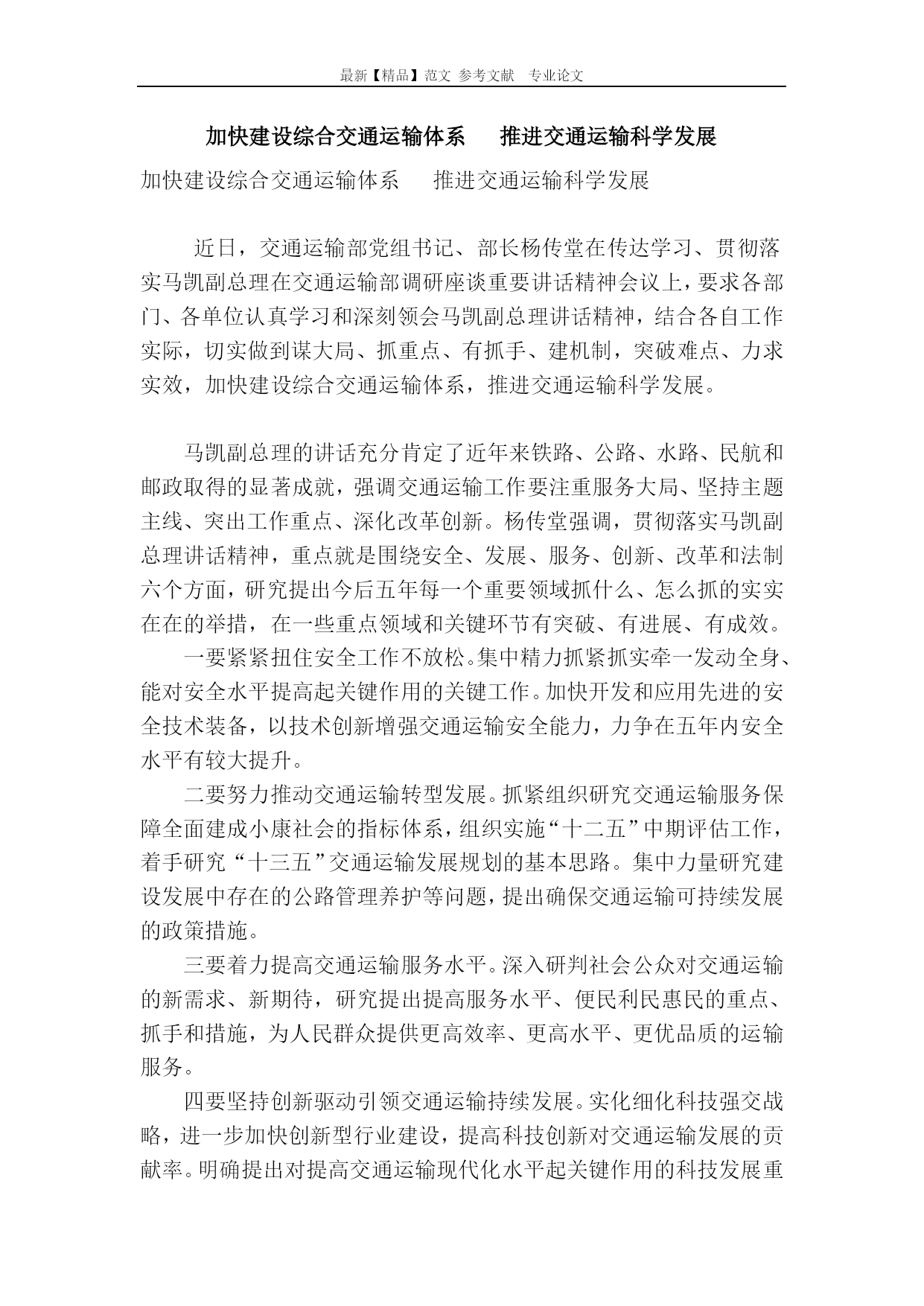 最新【精品】范文 参考文献 专业论文

加快建设综合交通运输体系 推进交通运输科学发展

加快建设综合交通运输体系 推进交通运输科学发展

近日，交通运输部党组书记、部长杨传堂在传达学习、贯彻落实马凯副总理在交通运输部调研座谈重要讲话精神会议上，要求各部门、各单位认真学习和深刻领会马凯副总理讲话精神，结合各自工作实际，切实做到谋大局、抓重点、有抓手、建机制，突破难点、力求实效，加快建设综合交通运输体系，推进交通运输科学发展。

马凯副总理的讲话充分肯定了近年来铁路、公路、水路、民航和邮政取得的显著成就，强调交通运输工作要注重服务大局、坚持主题主线、突出工作重点、深化改革创新。杨传堂强调，贯彻落实马凯副总理讲话精神，重点就是围绕安全、发展、服务、创新、改革和法制六个方面，研究提出今后五年每一个重要领域抓什么、怎么抓的实实在在的举措，在一些重点领域和关键环节有突破、有进展、有成效。

一要紧紧扭住安全工作不放松。集中精力抓紧抓实牵一发动全身、能对安全水平提高起关键作用的关键工作。加快开发和应用先进的安全技术装备，以技术创新增强交通运输安全能力，力争在五年内安全水平有较大提升。

二要努力推动交通运输转型发展。抓紧组织研究交通运输服务保障全面建成小康社会的指标体系，组织实施“十二五”中期评估工作，着手研究“十三五”交通运输发展规划的基本思路。集中力量研究建设发展中存在的公路管理养护等问题，提出确保交通运输可持续发展的政策措施。

三要着力提高交通运输服务水平。深入研判社会公众对交通运输的新需求、新期待，研究提出提高服务水平、便民利民惠民的重点、抓手和措施，为人民群众提供更高效率、更高水平、更优品质的运输服务。

四要坚持创新驱动引领交通运输持续发展。实化细化科技强交战略，进一步加快创新型行业建设，提高科技创新对交通运输发展的贡献率。明确提出对提高交通运输现代化水平起关键作用的科技发展重